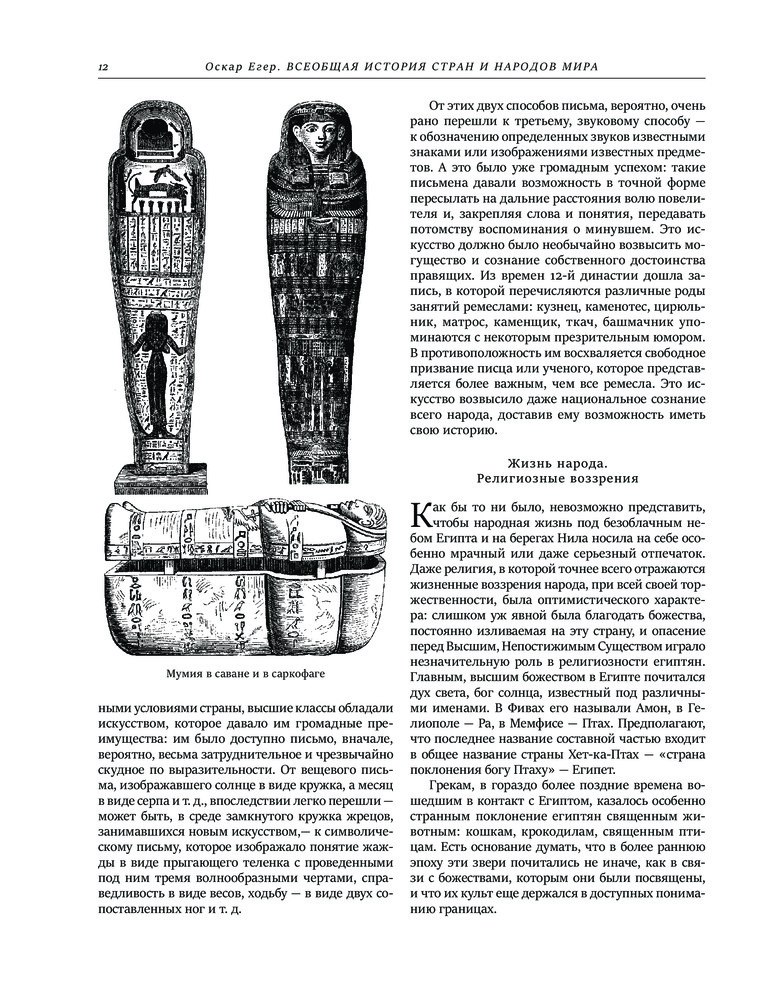 12 Оскар Егер. ВСЕОБЩАЯ ИСТОРИЯ СТРАН И НАРОДОВ МИРА

Мумия в саване и в саркофаге

ными условиями страны, высшие классы обладали искусством, которое давало им громадные преимущества: им было доступно письмо, вначале, вероятно, весьма затруднительное и чрезвычайно скудное по выразительности. От вещевого письма, изображавшего солнце в виде кружка, а месяц в виде серпа и т. д., впоследствии легко перешли — может быть, в среде замкнутого кружка жрецов, занимавшихся новым искусством,— к символическому письму, которое изображало понятие жажды в виде прыгающего теленка с проведенными под ним тремя волнообразными чертами, справедливость в виде весов, ходьбу — в виде двух сопоставленных ног и т. д.

От этих двух способов письма, вероятно, очень рано перешли к третьему, звуковому способу — к обозначению определенных звуков известными знаками или изображениями известных предметов. А это было уже громадным успехом: такие письмена давали возможность в точной форме пересылать на дальние расстояния волю повелителя и, закрепляя слова и понятия, передавать потомству воспоминания о минувшем. Это искусство должно было необычайно возвысить могущество и сознание собственного достоинства правящих. Из времен 12-й династии дошла запись, в которой перечисляются различные роды занятий ремеслами: кузнец, каменотес, цирюльник, матрос, каменщик, ткач, башмачник упоминаются с некоторым презрительным юмором. В противоположность им восхваляется свободное призвание писца или ученого, которое представляется более важным, чем все ремесла. Это искусство возвысило даже национальное сознание всего народа, доставив ему возможность иметь свою историю.

Жизнь народа.
Религиозные воззрения

Как бы то ни было, невозможно представить, чтобы народная жизнь под безоблачным небом Египта и на берегах Нила носила на себе особенно мрачный или даже серьезный отпечаток. Даже религия, в которой точнее всего отражаются жизненные воззрения народа, при всей своей торжественности, была оптимистического характера: слишком уж явной была благодать божества, постоянно изливаемая на эту страну, и опасение перед Высшим, Непостижимым Существом играло незначительную роль в религиозности египтян. Главным, высшим божеством в Египте почитался дух света, бог солнца, известный под различными именами. В Фивах его называли Амон, в Гелиополе — Ра, в Мемфисе — Птах. Предполагают, что последнее название составной частью входит в общее название страны Хет-ка-Птах — «страна поклонения богу Птаху» — Египет.

Грекам, в гораздо более поздние времена вошедшим в контакт с Египтом, казалось особенно странным поклонение египтян священным животным: кошкам, крокодилам, священным птицам. Есть основание думать, что в более раннюю эпоху эти звери почитались не иначе, как в связи с божествами, которым они были посвящены, и что их культ еще держался в доступных пониманию границах.